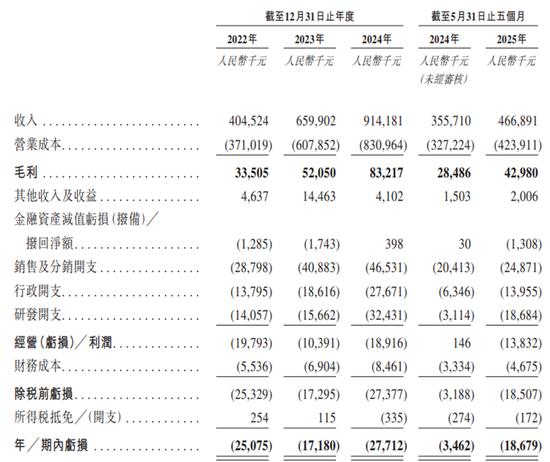 |  | 截至12月31日止年度 |  |  | 截至5月31日止五個月 |  |
|---|---|---|---|---|---|
|  | 2022年 | 2023年 | 2024年 | 2024年 | 2025年 |
|  | 人民幣千元 | 人民幣千元 | 人民幣千元 | 人民幣千元 (未經審核) | 人民幣千元 |
| 收入 | 404,524 | 659,902 | 914,181 | 355,710 | 466,891 |
| 營業成本 | (371,019) | (607,852) | (830,964) | (327,224) | (423,911) |
| 毛利 | 33,505 | 52,050 | 83,217 | 28,486 | 42,980 |
| 其他收入及收益 | 4,637 | 14,463 | 4,102 | 1,503 | 2,006 |
| 金融資產減值虧損(撥備)／撥回淨額 | (1,285) | (1,743) | 398 | 30 | (1,308) |
| 銷售及分銷開支 | (28,798) | (40,883) | (46,531) | (20,413) | (24,871) |
| 行政開支 | (13,795) | (18,616) | (27,671) | (6,346) | (13,955) |
| 研發開支 | (14,057) | (15,662) | (32,431) | (3,114) | (18,684) |
| 經營(虧損)／利潤 | (19,793) | (10,391) | (18,916) | 146 | (13,832) |
| 財務成本 | (5,536) | (6,904) | (8,461) | (3,334) | (4,675) |
| 除稅前虧損 | (25,329) | (17,295) | (27,377) | (3,188) | (18,507) |
| 所得稅抵免／(開支) | 254 | 115 | (335) | (274) | (172) |
| 年／期內虧損 | (25,075) | (17,180) | (27,712) | (3,462) | (18,679) |